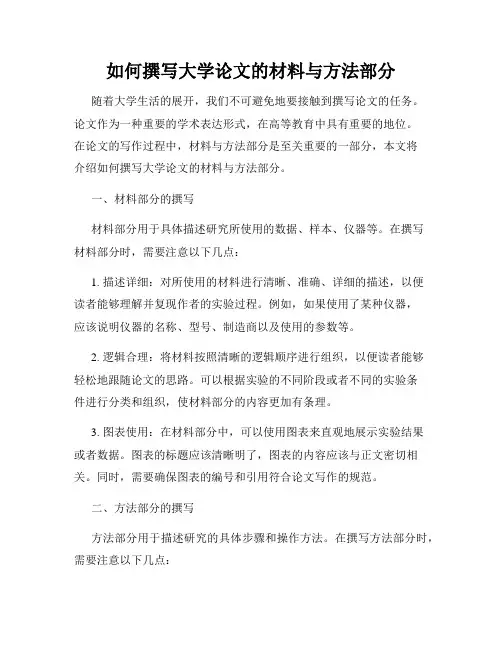 如何撰写大学论文的材料与方法部分

随着大学生活的展开，我们不可避免地要接触到撰写论文的任务。论文作为一种重要的学术表达形式，在高等教育中具有重要的地位。在论文的写作过程中，材料与方法部分是至关重要的一部分，本文将介绍如何撰写大学论文的材料与方法部分。

一、材料部分的撰写

材料部分用于具体描述研究所使用的数据、样本、仪器等。在撰写材料部分时，需要注意以下几点：

1. 描述详细：对所使用的材料进行清晰、准确、详细的描述，以便读者能够理解并复现作者的实验过程。例如，如果使用了某种仪器，应该说明仪器的名称、型号、制造商以及使用的参数等。

2. 逻辑合理：将材料按照清晰的逻辑顺序进行组织，以便读者能够轻松地跟随论文的思路。可以根据实验的不同阶段或者不同的实验条件进行分类和组织，使材料部分的内容更加有条理。

3. 图表使用：在材料部分中，可以使用图表来直观地展示实验结果或者数据。图表的标题应该清晰明了，图表的内容应该与正文密切相关。同时，需要确保图表的编号和引用符合论文写作的规范。

二、方法部分的撰写

方法部分用于描述研究的具体步骤和操作方法。在撰写方法部分时，需要注意以下几点：